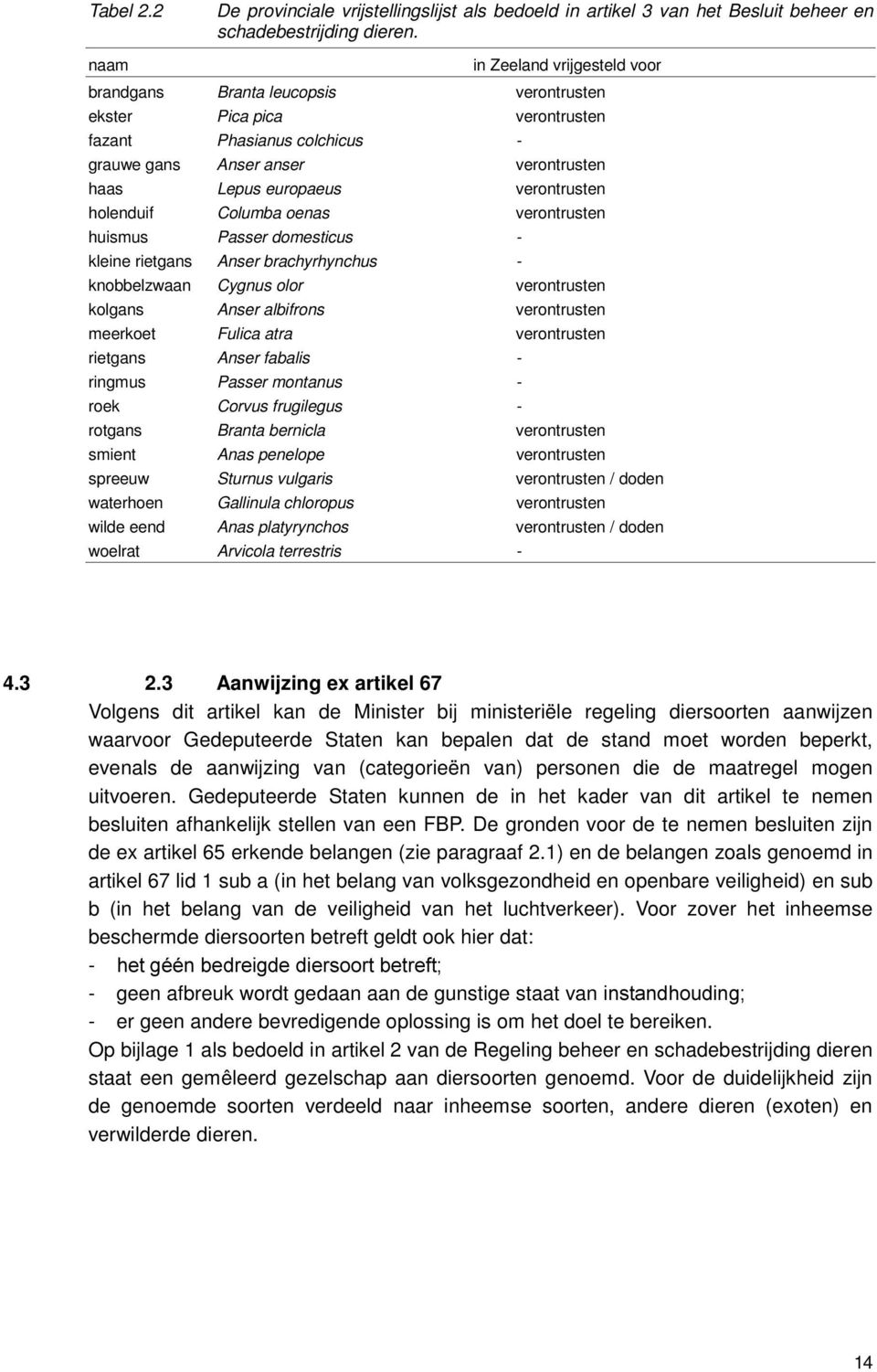 Tabel 2.2 De provinciale vrijstellingslijst als bedoeld in artikel 3 van het Besluit beheer en schadebestrijding dieren.

| naam | | in Zeeland vrijgesteld voor |
|---|---|---|
| brandgans | Branta leucopsis | verontrusten |
| ekster | Pica pica | verontrusten |
| fazant | Phasianus colchicus | - |
| grauwe gans | Anser anser | verontrusten |
| haas | Lepus europaeus | verontrusten |
| holenduif | Columba oenas | verontrusten |
| huismus | Passer domesticus | - |
| kleine rietgans | Anser brachyrhynchus | - |
| knobbelzwaan | Cygnus olor | verontrusten |
| kolgans | Anser albifrons | verontrusten |
| meerkoet | Fulica atra | verontrusten |
| rietgans | Anser fabalis | - |
| ringmus | Passer montanus | - |
| roek | Corvus frugilegus | - |
| rotgans | Branta bernicla | verontrusten |
| smient | Anas penelope | verontrusten |
| spreeuw | Sturnus vulgaris | verontrusten / doden |
| waterhoen | Gallinula chloropus | verontrusten |
| wilde eend | Anas platyrynchos | verontrusten / doden |
| woelrat | Arvicola terrestris | - |

4.3 2.3 Aanwijzing ex artikel 67
Volgens dit artikel kan de Minister bij ministeriële regeling diersoorten aanwijzen waarvoor Gedeputeerde Staten kan bepalen dat de stand moet worden beperkt, evenals de aanwijzing van (categorieën van) personen die de maatregel mogen uitvoeren. Gedeputeerde Staten kunnen de in het kader van dit artikel te nemen besluiten afhankelijk stellen van een FBP. De gronden voor de te nemen besluiten zijn de ex artikel 65 erkende belangen (zie paragraaf 2.1) en de belangen zoals genoemd in artikel 67 lid 1 sub a (in het belang van volksgezondheid en openbare veiligheid) en sub b (in het belang van de veiligheid van het luchtverkeer). Voor zover het inheemse beschermde diersoorten betreft geldt ook hier dat:
- het géén bedreigde diersoort betreft;
- geen afbreuk wordt gedaan aan de gunstige staat van instandhouding;
- er geen andere bevredigende oplossing is om het doel te bereiken.
Op bijlage 1 als bedoeld in artikel 2 van de Regeling beheer en schadebestrijding dieren staat een gemêleerd gezelschap aan diersoorten genoemd. Voor de duidelijkheid zijn de genoemde soorten verdeeld naar inheemse soorten, andere dieren (exoten) en verwilderde dieren.

14